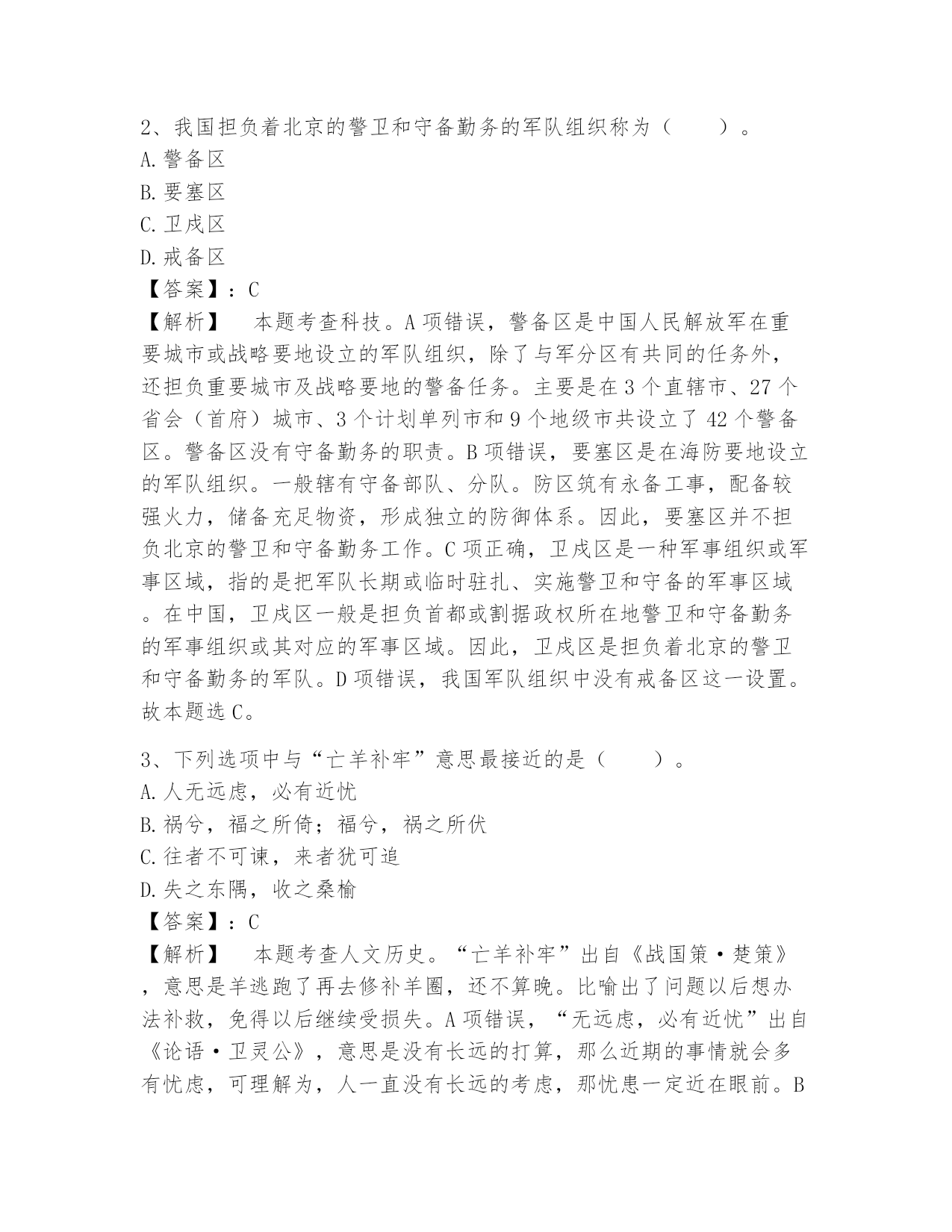 2、我国担负着北京的警卫和守备勤务的军队组织称为（　　）。
A.警备区
B.要塞区
C.卫戍区
D.戒备区
【答案】：C
【解析】　本题考查科技。A项错误，警备区是中国人民解放军在重要城市或战略要地设立的军队组织，除了与军分区有共同的任务外，还担负重要城市及战略要地的警备任务。主要是在3个直辖市、27个省会（首府）城市、3个计划单列市和9个地级市共设立了42个警备区。警备区没有守备勤务的职责。B项错误，要塞区是在海防要地设立的军队组织。一般辖有守备部队、分队。防区筑有永备工事，配备较强火力，储备充足物资，形成独立的防御体系。因此，要塞区并不担负北京的警卫和守备勤务工作。C项正确，卫戍区是一种军事组织或军事区域，指的是把军队长期或临时驻扎、实施警卫和守备的军事区域。在中国，卫戍区一般是担负首都或割据政权所在地警卫和守备勤务的军事组织或其对应的军事区域。因此，卫戍区是担负着北京的警卫和守备勤务的军队。D项错误，我国军队组织中没有戒备区这一设置。故本题选C。

3、下列选项中与“亡羊补牢”意思最接近的是（　　）。
A.人无远虑，必有近忧
B.祸兮，福之所倚；福兮，祸之所伏
C.往者不可谏，来者犹可追
D.失之东隅，收之桑榆
【答案】：C
【解析】　本题考查人文历史。“亡羊补牢”出自《战国策·楚策》，意思是羊逃跑了再去修补羊圈，还不算晚。比喻出了问题以后想办法补救，免得以后继续受损失。A项错误，“无远虑，必有近忧”出自《论语·卫灵公》，意思是没有长远的打算，那么近期的事情就会多有忧虑，可理解为，人一直没有长远的考虑，那忧患一定近在眼前。B